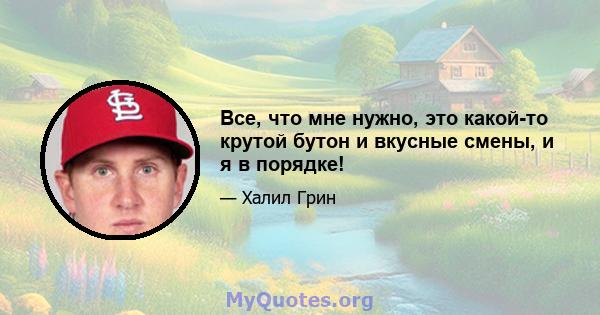 Все, что мне нужно, это какой-то крутой бутон и вкусные смены, и я в порядке!

— Халил Грин

MyQuotes.org